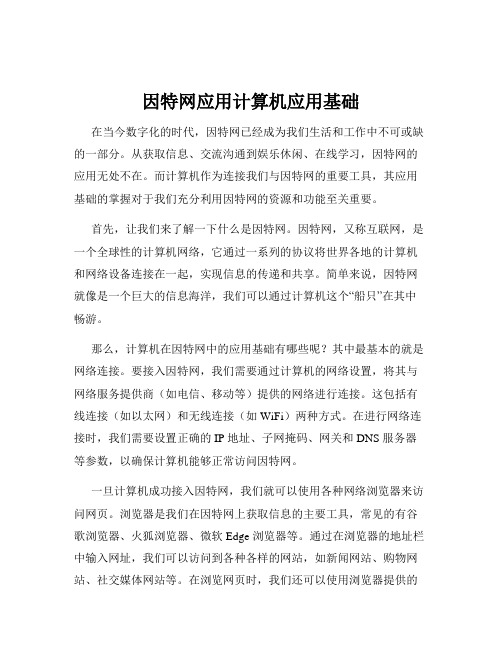 因特网应用计算机应用基础

在当今数字化的时代，因特网已经成为我们生活和工作中不可或缺的一部分。从获取信息、交流沟通到娱乐休闲、在线学习，因特网的应用无处不在。而计算机作为连接我们与因特网的重要工具，其应用基础的掌握对于我们充分利用因特网的资源和功能至关重要。

首先，让我们来了解一下什么是因特网。因特网，又称互联网，是一个全球性的计算机网络，它通过一系列的协议将世界各地的计算机和网络设备连接在一起，实现信息的传递和共享。简单来说，因特网就像是一个巨大的信息海洋，我们可以通过计算机这个“船只”在其中畅游。

那么，计算机在因特网中的应用基础有哪些呢？其中最基本的就是网络连接。要接入因特网，我们需要通过计算机的网络设置，将其与网络服务提供商（如电信、移动等）提供的网络进行连接。这包括有线连接（如以太网）和无线连接（如 WiFi）两种方式。在进行网络连接时，我们需要设置正确的 IP 地址、子网掩码、网关和 DNS 服务器等参数，以确保计算机能够正常访问因特网。

一旦计算机成功接入因特网，我们就可以使用各种网络浏览器来访问网页。浏览器是我们在因特网上获取信息的主要工具，常见的有谷歌浏览器、火狐浏览器、微软 Edge 浏览器等。通过在浏览器的地址栏中输入网址，我们可以访问到各种各样的网站，如新闻网站、购物网站、社交媒体网站等。在浏览网页时，我们还可以使用浏览器提供的